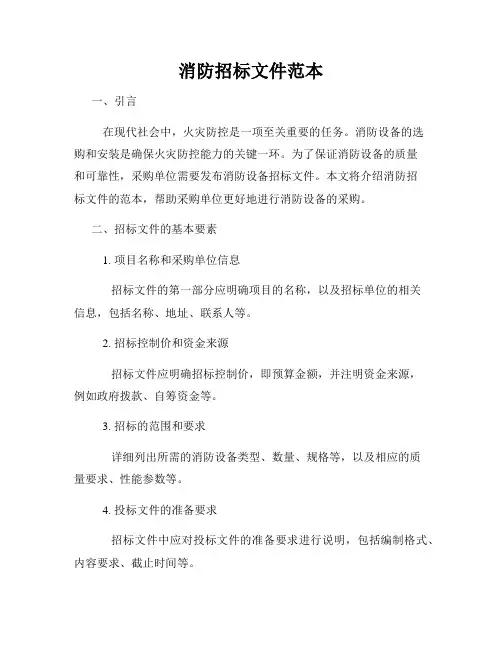 消防招标文件范本

一、引言

在现代社会中，火灾防控是一项至关重要的任务。消防设备的选购和安装是确保火灾防控能力的关键一环。为了保证消防设备的质量和可靠性，采购单位需要发布消防设备招标文件。本文将介绍消防招标文件的范本，帮助采购单位更好地进行消防设备的采购。

二、招标文件的基本要素

1. 项目名称和采购单位信息

招标文件的第一部分应明确项目的名称，以及招标单位的相关信息，包括名称、地址、联系人等。

2. 招标控制价和资金来源

招标文件应明确招标控制价，即预算金额，并注明资金来源，例如政府拨款、自筹资金等。

3. 招标的范围和要求

详细列出所需的消防设备类型、数量、规格等，以及相应的质量要求、性能参数等。

4. 投标文件的准备要求

招标文件中应对投标文件的准备要求进行说明，包括编制格式、内容要求、截止时间等。